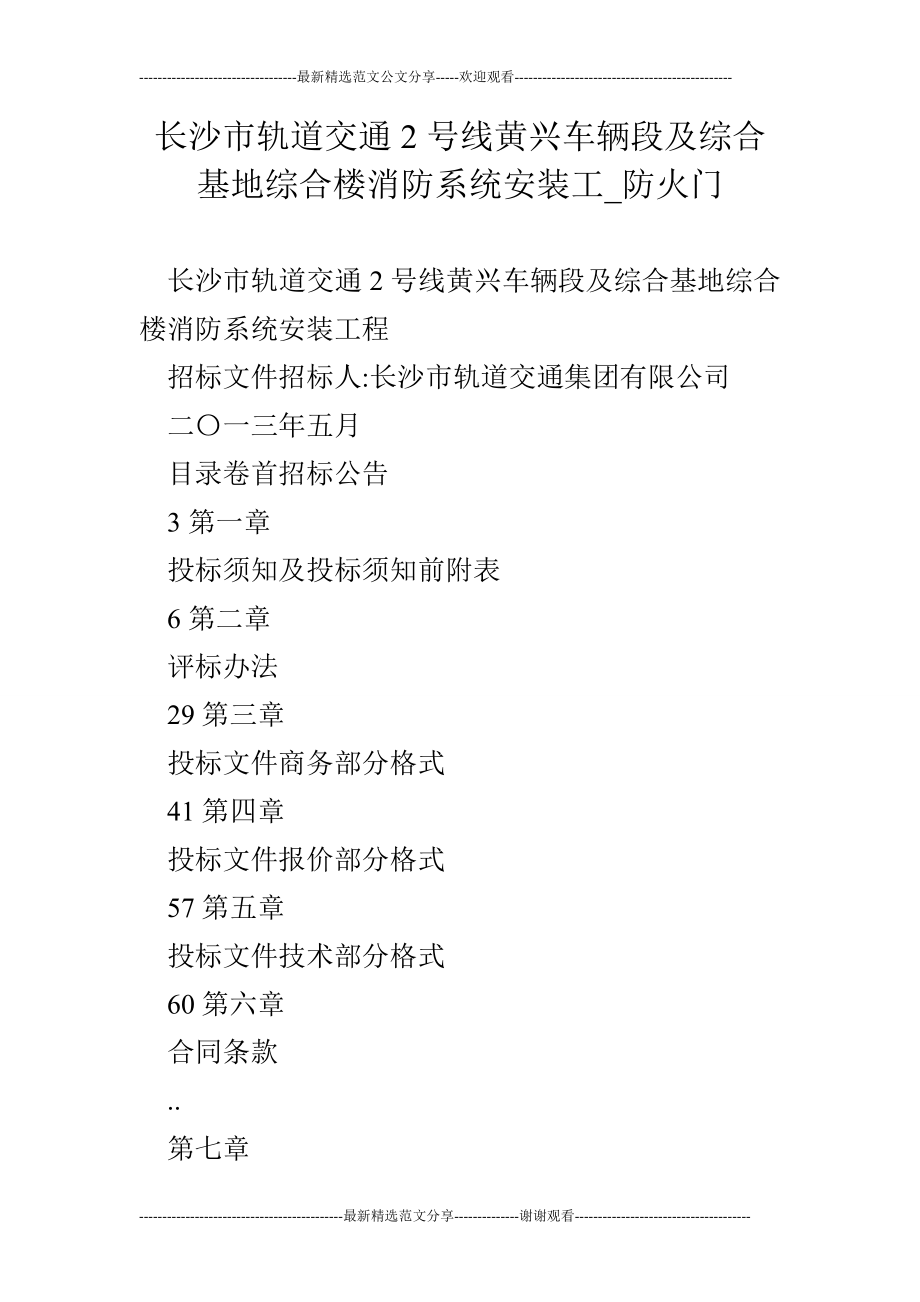 ----------------------------------最新精选范文公文分享-----欢迎观看-----------------------------------------------

长沙市轨道交通 2 号线黄兴车辆段及综合基地综合楼消防系统安装工_防火门

长沙市轨道交通 2 号线黄兴车辆段及综合基地综合楼消防系统安装工程

招标文件招标人:长沙市轨道交通集团有限公司

二〇一三年五月

目录卷首招标公告

3 第一章

投标须知及投标须知前附表

6 第二章

评标办法

29 第三章

投标文件商务部分格式

41 第四章

投标文件报价部分格式

57 第五章

投标文件技术部分格式

60 第六章

合同条款

..

第七章

--------------------------------------------最新精选范文分享--------------谢谢观看--------------------------------------